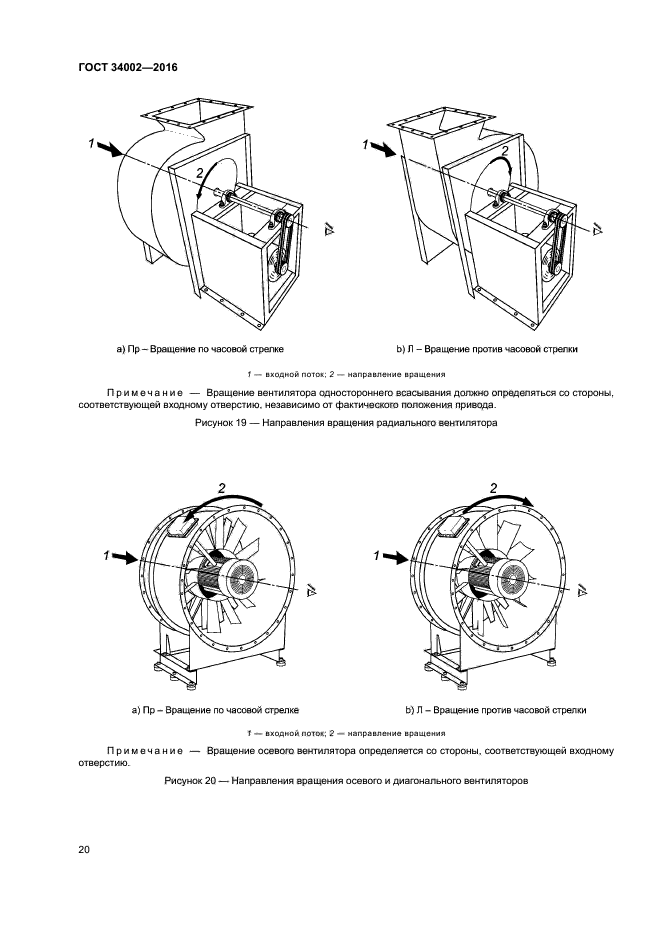 ГОСТ 34002—2016

1

2

1

2

а) Пр – Вращение по часовой стрелке

b) Л – Вращение против часовой стрелки

1 — входной поток; 2 — направление вращения

Примечание — Вращение вентилятора одностороннего всасывания должно определяться со стороны, соответствующей входному отверстию, независимо от фактического положения привода.

Рисунок 19 — Направления вращения радиального вентилятора

2

1

2

1

а) Пр – Вращение по часовой стрелке

b) Л – Вращение против часовой стрелки

1 — входной поток; 2 — направление вращения

Примечание — Вращение осевого вентилятора определяется со стороны, соответствующей входному отверстию.

Рисунок 20 — Направления вращения осевого и диагонального вентиляторов

20